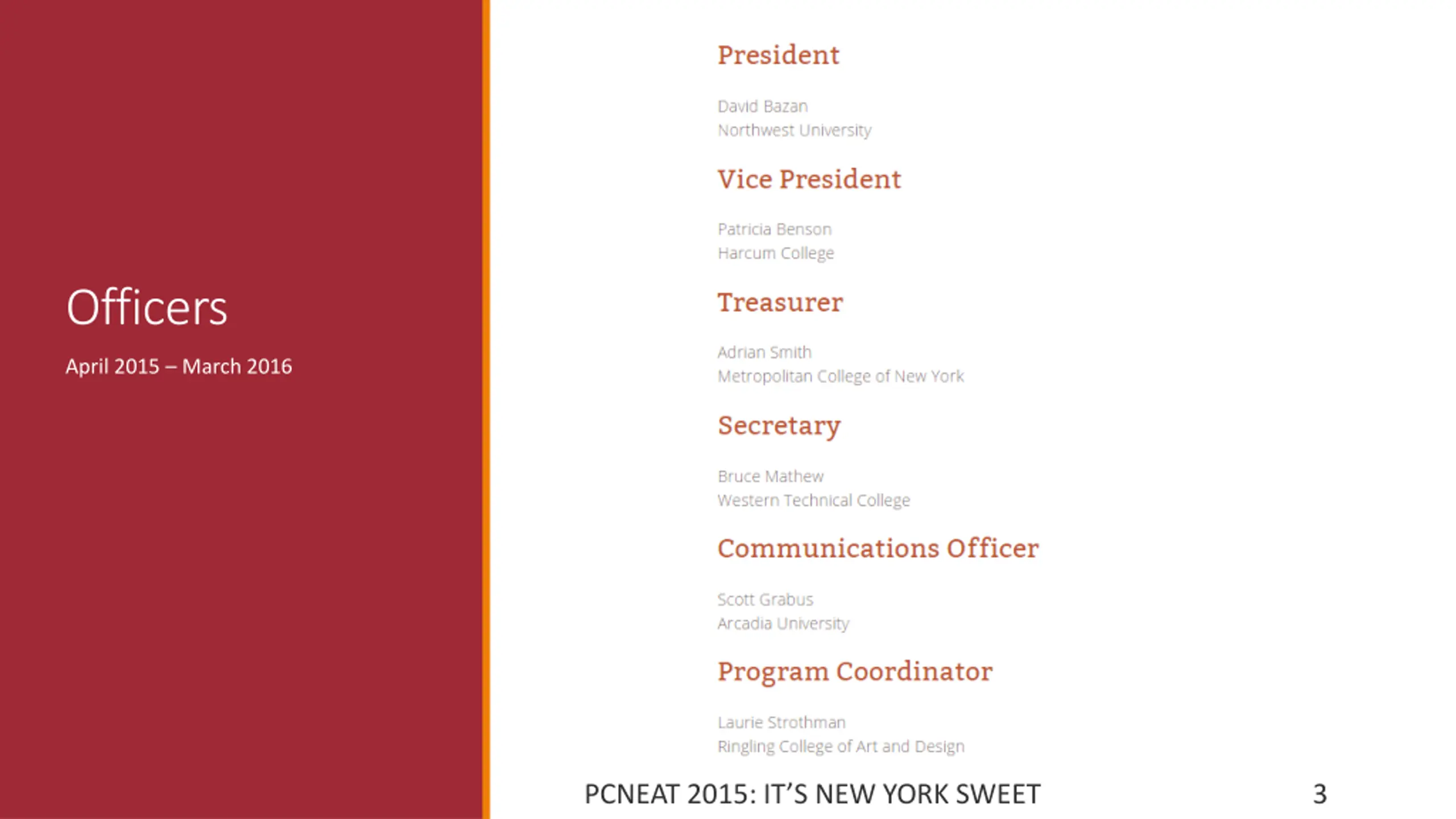 Officers

April 2015 – March 2016

President

David Bazan
Northwest University

Vice President

Patricia Benson
Harcum College

Treasurer

Adrian Smith
Metropolitan College of New York

Secretary

Bruce Mathew
Western Technical College

Communications Officer

Scott Grabus
Arcadia University

Program Coordinator

Laurie Strothman
Ringling College of Art and Design

PCNEAT 2015: IT'S NEW YORK SWEET

3